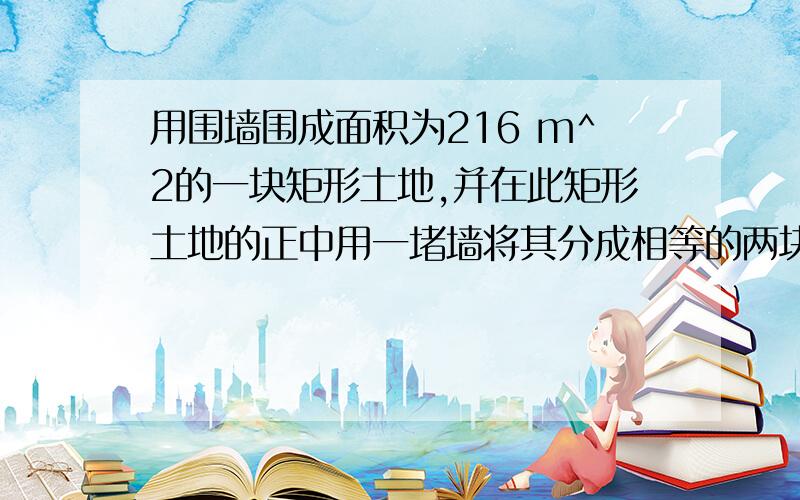 用围墙围成面积为216 m^2的一块矩形土地,并在此矩形土地的正中用一堵墙将其分成相等的两块